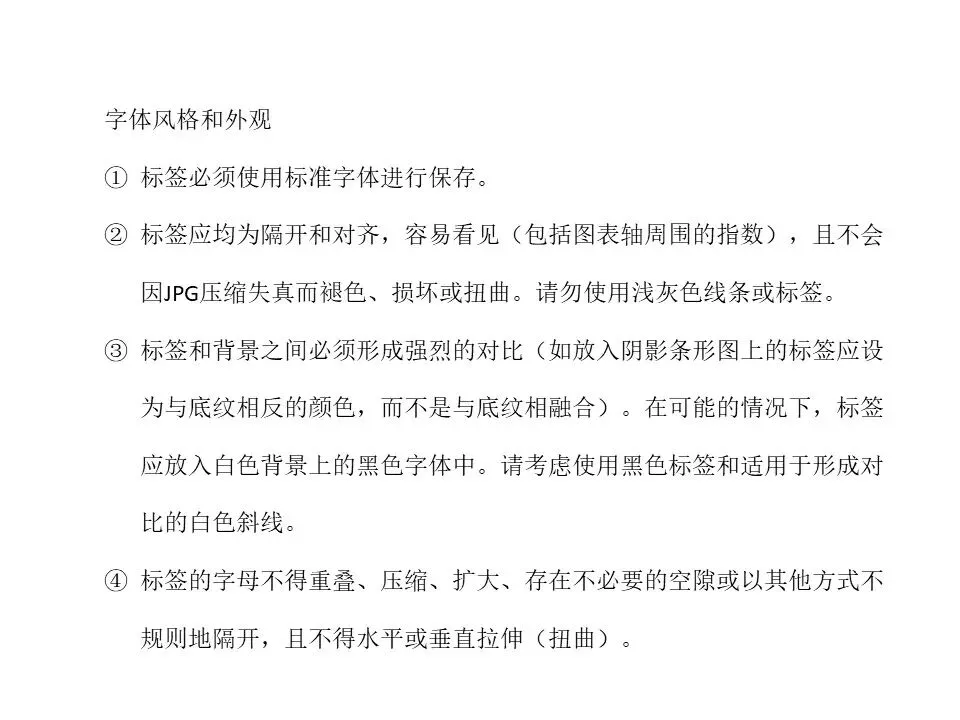 字体风格和外观

① 标签必须使用标准字体进行保存。

② 标签应均为隔开和对齐，容易看见（包括图表轴周围的指数），且不会因JPG压缩失真而褪色、损坏或扭曲。请勿使用浅灰色线条或标签。

③ 标签和背景之间必须形成强烈的对比（如放入阴影条形图上的标签应设为与底纹相反的颜色，而不是与底纹相融合）。在可能的情况下，标签应放入白色背景上的黑色字体中。请考虑使用黑色标签和适用于形成对比的白色斜线。

④ 标签的字母不得重叠、压缩、扩大、存在不必要的空隙或以其他方式不规则地隔开，且不得水平或垂直拉伸（扭曲）。